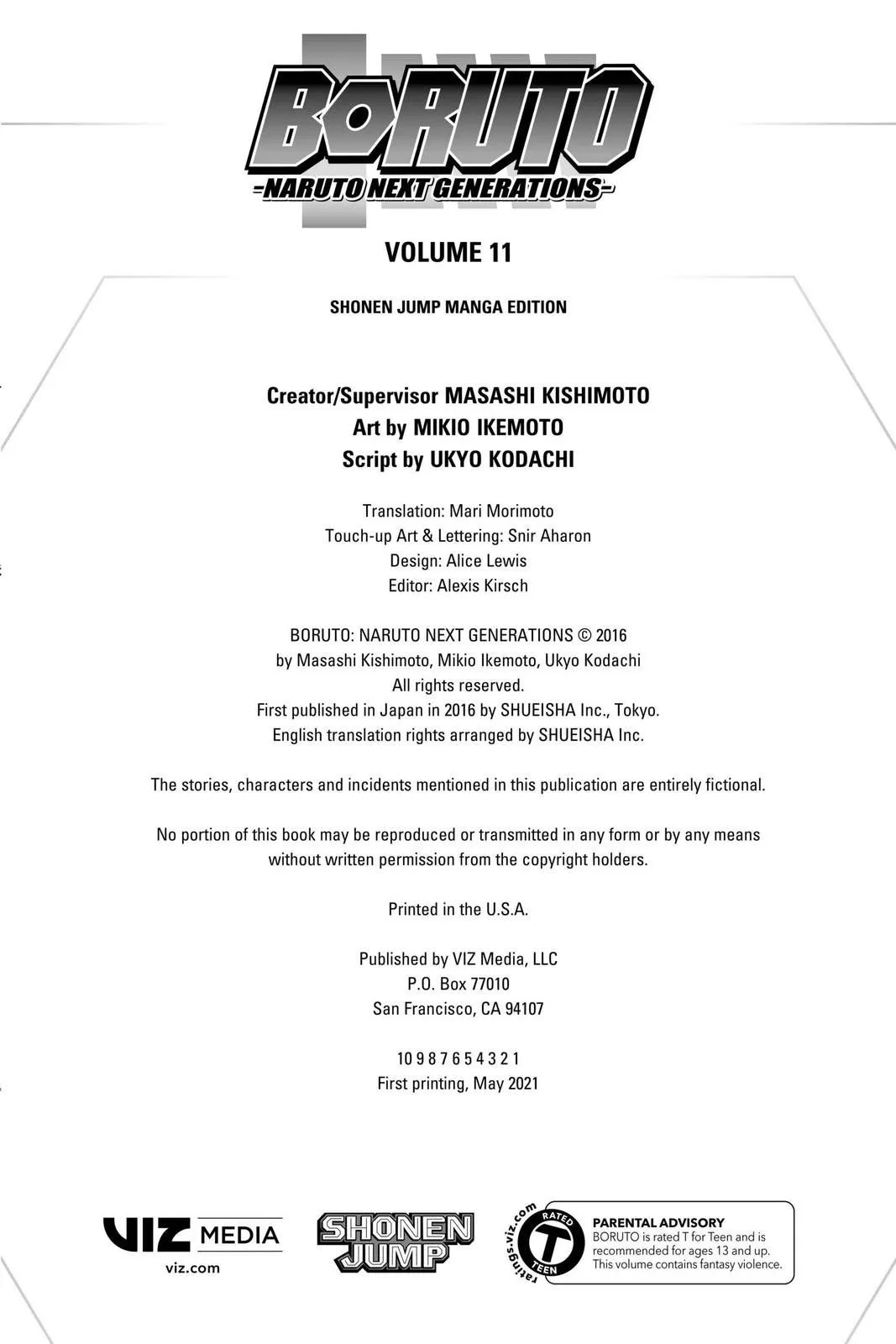 BORUTO
-NARUTO NEXT GENERATIONS-

VOLUME 11

SHONEN JUMP MANGA EDITION

Creator/Supervisor MASASHI KISHIMOTO
Art by MIKIO IKEMOTO
Script by UKYO KODACHI

Translation: Mari Morimoto
Touch-up Art & Lettering: Snir Aharon
Design: Alice Lewis
Editor: Alexis Kirsch

BORUTO: NARUTO NEXT GENERATIONS © 2016
by Masashi Kishimoto, Mikio Ikemoto, Ukyo Kodachi
All rights reserved.
First published in Japan in 2016 by SHUEISHA Inc., Tokyo.
English translation rights arranged by SHUEISHA Inc.

The stories, characters and incidents mentioned in this publication are entirely fictional.

No portion of this book may be reproduced or transmitted in any form or by any means without written permission from the copyright holders.

Printed in the U.S.A.

Published by VIZ Media, LLC
P.O. Box 77010
San Francisco, CA 94107

10 9 8 7 6 5 4 3 2 1
First printing, May 2021

VIZ MEDIA
viz.com

SHONEN JUMP

ratings.viz.com
RATED
T
TEEN

PARENTAL ADVISORY
BORUTO is rated T for Teen and is recommended for ages 13 and up. This volume contains fantasy violence.